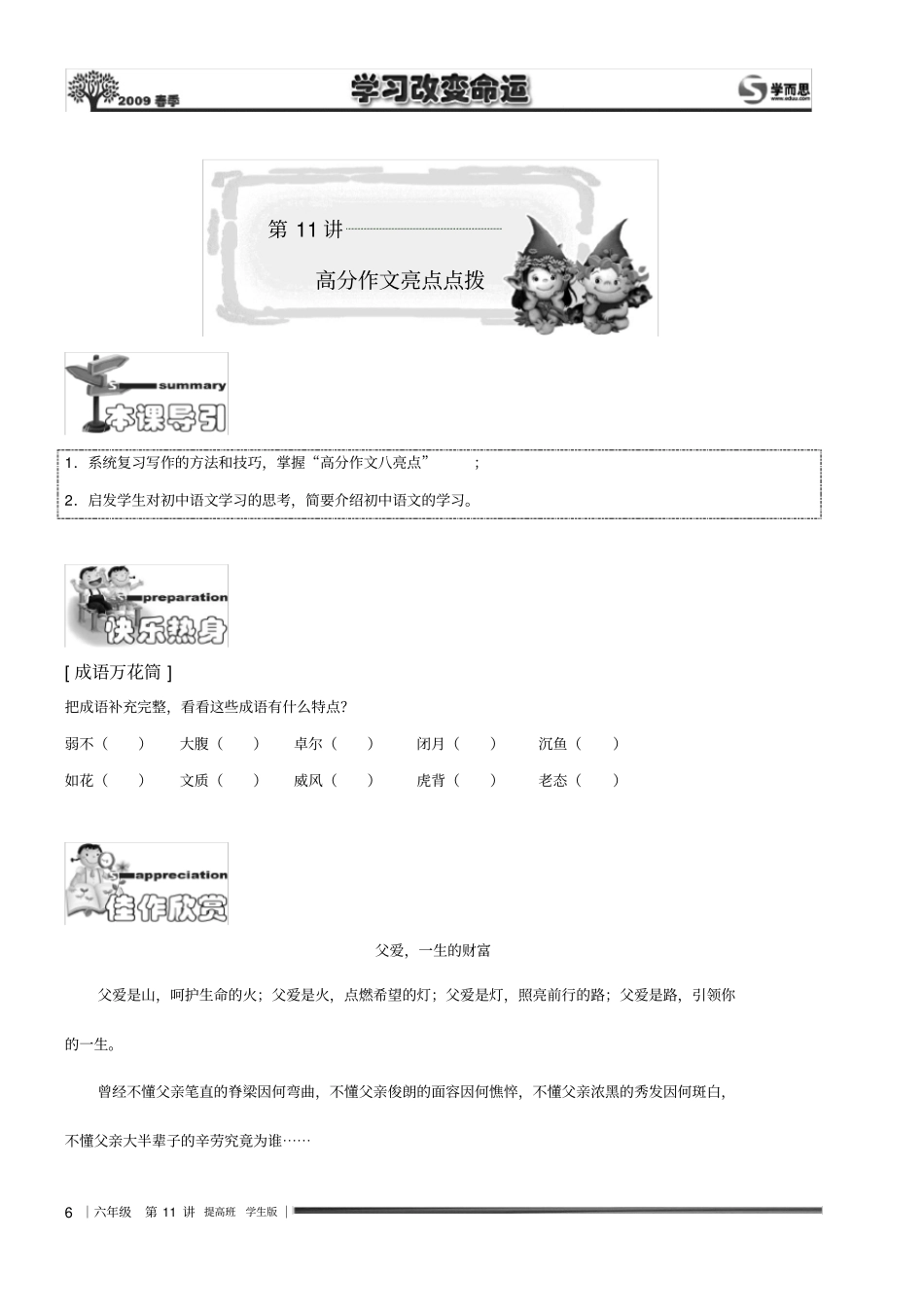 2009 春季　学习改变命运　学而思 www.eduu.com

第 11 讲

高分作文亮点点拨

summary
本课导引

1．系统复习写作的方法和技巧，掌握“高分作文八亮点”　；

2．启发学生对初中语文学习的思考，简要介绍初中语文的学习。

preparation
快乐热身

[ 成语万花筒 ]

把成语补充完整，看看这些成语有什么特点？

弱不（　）　大腹（　）　卓尔（　）　闭月（　）　沉鱼（　）

如花（　）　文质（　）　威风（　）　虎背（　）　老态（　）

appreciation
佳作欣赏

父爱，一生的财富

父爱是山，呵护生命的火；父爱是火，点燃希望的灯；父爱是灯，照亮前行的路；父爱是路，引领你的一生。

曾经不懂父亲笔直的脊梁因何弯曲，不懂父亲俊朗的面容因何憔悴，不懂父亲浓黑的秀发因何斑白，不懂父亲大半辈子的辛劳究竟为谁……

6 | 六年级　第 11 讲　提高班　学生版 |